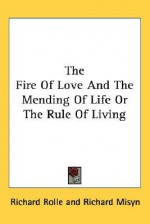 The
Fire Of Love And The Mending Of Life Or The Rule Of Living

Richard Rolle and Richard Misyn